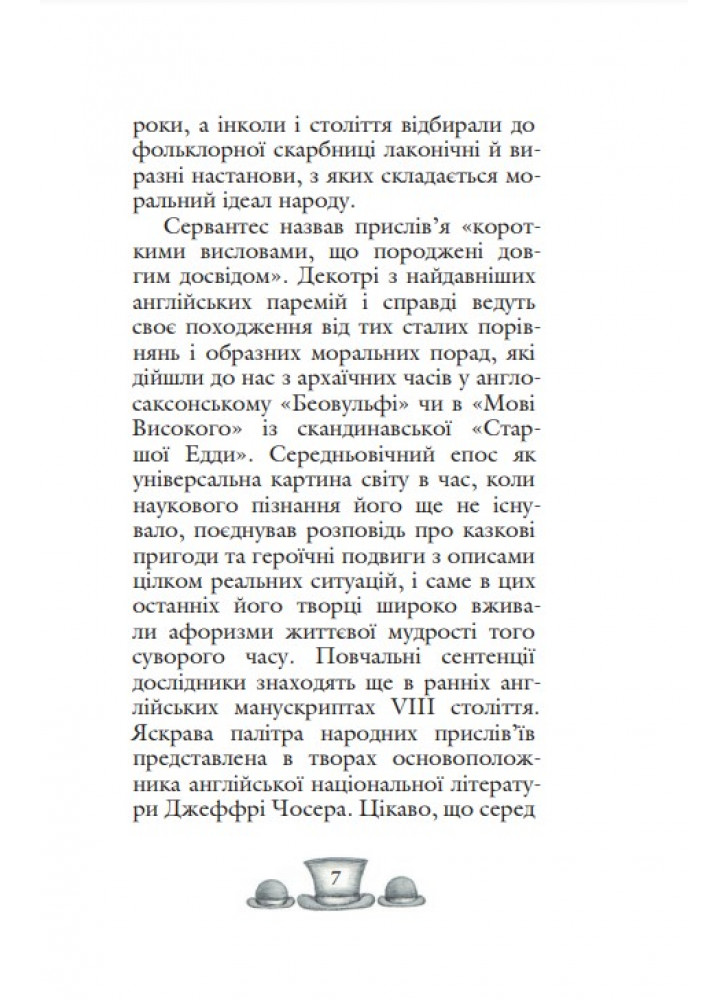 роки, а інколи і століття відбирали до фольклорної скарбниці лаконічні й виразні настанови, з яких складається моральний ідеал народу.

Сервантес назвав прислів'я «короткими висловами, що породжені довгим досвідом». Декотрі з найдавніших англійських паремій і справді ведуть своє походження від тих сталих порівнянь і образних моральних порад, які дійшли до нас з архаїчних часів у англосаксонському «Беовульфі» чи в «Мові Високого» із скандинавської «Старшої Едди». Середньовічний епос як універсальна картина світу в час, коли наукового пізнання його ще не існувало, поєднував розповідь про казкові пригоди та героїчні подвиги з описами цілком реальних ситуацій, і саме в цих останніх його творці широко вживали афоризми життєвої мудрості того суворого часу. Повчальні сентенції дослідники знаходять ще в ранніх англійських манускриптах VIII століття. Яскрава палітра народних прислів'їв представлена в творах основоположника англійської національної літератури Джеффрі Чосера. Цікаво, що серед

7